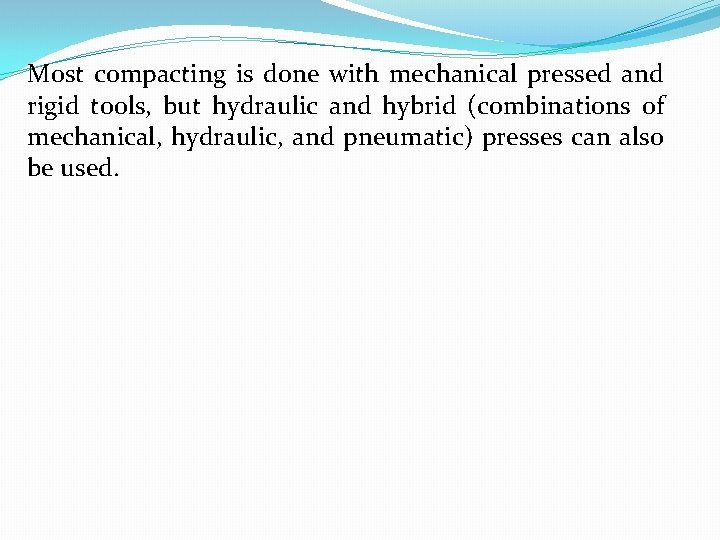 Most compacting is done with mechanical pressed and rigid tools, but hydraulic and hybrid (combinations of mechanical, hydraulic, and pneumatic) presses can also be used.